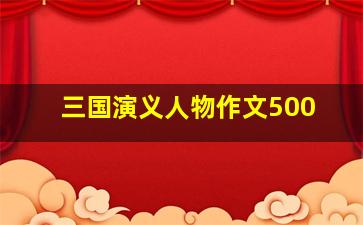 三国演义人物作文500